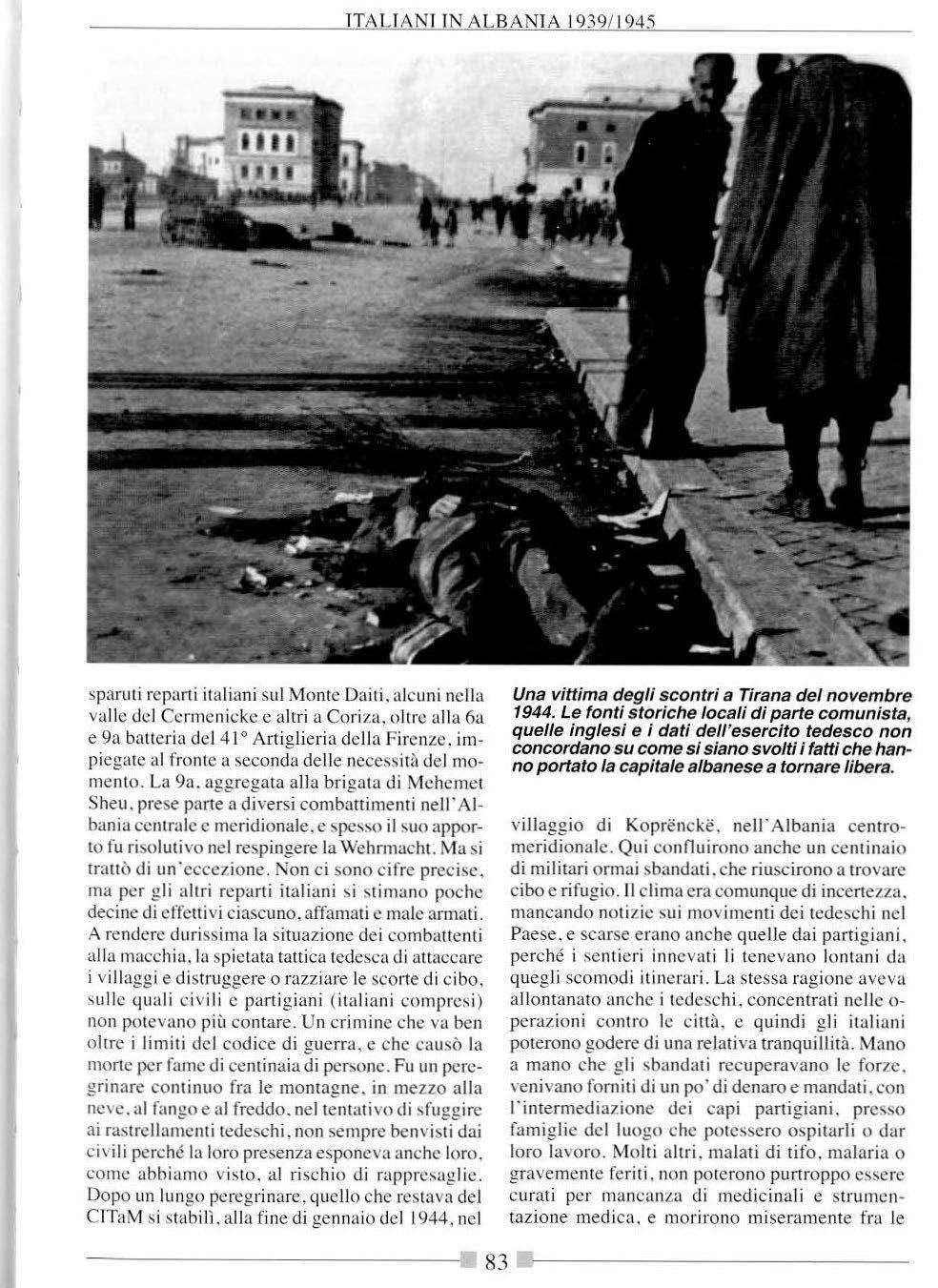 ITALIANI IN ALBANIA 1939/1945

sparuti reparti italiani sul Monte Daiti, alcuni nella valle del Cermenicke e altri a Coriza, oltre alla 6a e 9a batteria del 41° Artiglieria della Firenze, impiegate al fronte a seconda delle necessità del momento. La 9a, aggregata alla brigata di Mehemet Sheu, prese parte a diversi combattimenti nell'Albania centrale e meridionale, e spesso il suo apporto fu risolutivo nel respingere la Wehrmacht. Ma si trattò di un'eccezione. Non ci sono cifre precise, ma per gli altri reparti italiani si stimano poche decine di effettivi ciascuno, affamati e male armati. A rendere durissima la situazione dei combattenti alla macchia, la spietata tattica tedesca di attaccare i villaggi e distruggere o razziare le scorte di cibo, sulle quali civili e partigiani (italiani compresi) non potevano più contare. Un crimine che va ben oltre i limiti del codice di guerra, e che causò la morte per fame di centinaia di persone. Fu un peregrinare continuo fra le montagne, in mezzo alla neve, al fango e al freddo, nel tentativo di sfuggire ai rastrellamenti tedeschi, non sempre benvisti dai civili perché la loro presenza esponeva anche loro, come abbiamo visto, al rischio di rappresaglie. Dopo un lungo peregrinare, quello che restava del CITaM si stabilì, alla fine di gennaio del 1944, nel

Una vittima degli scontri a Tirana del novembre 1944. Le fonti storiche locali di parte comunista, quelle inglesi e i dati dell'esercito tedesco non concordano su come si siano svolti i fatti che hanno portato la capitale albanese a tornare libera.

villaggio di Koprënckë, nell'Albania centro-meridionale. Qui confluirono anche un centinaio di militari ormai sbandati, che riuscirono a trovare cibo e rifugio. Il clima era comunque di incertezza, mancando notizie sui movimenti dei tedeschi nel Paese, e scarse erano anche quelle dai partigiani, perché i sentieri innevati li tenevano lontani da quegli scomodi itinerari. La stessa ragione aveva allontanato anche i tedeschi, concentrati nelle operazioni contro le città, e quindi gli italiani poterono godere di una relativa tranquillità. Mano a mano che gli sbandati recuperavano le forze, venivano forniti di un po' di denaro e mandati, con l'intermediazione dei capi partigiani, presso famiglie del luogo che potessero ospitarli o dar loro lavoro. Molti altri, malati di tifo, malaria o gravemente feriti, non poterono purtroppo essere curati per mancanza di medicinali e strumentazione medica, e morirono miseramente fra le

83